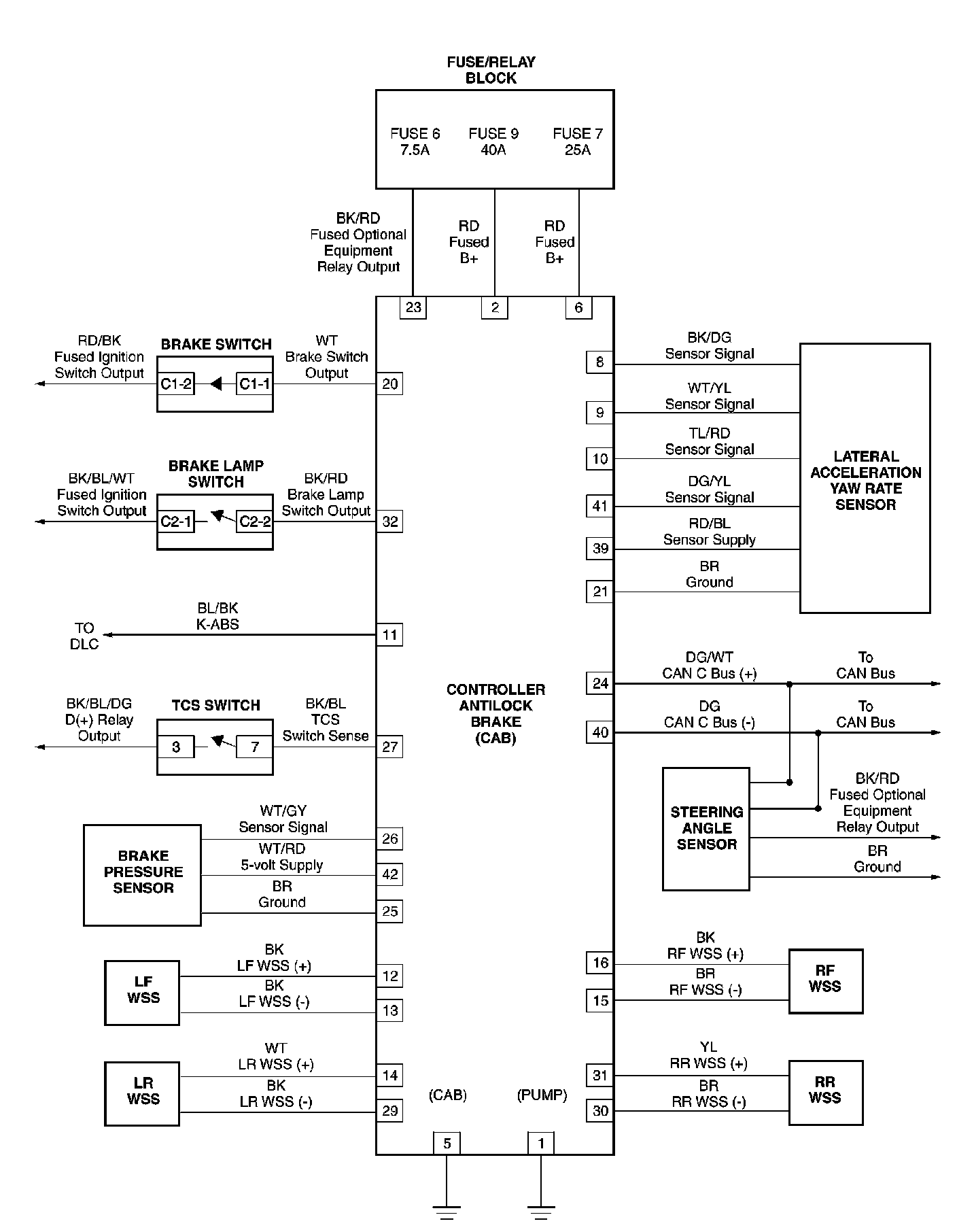 FUSE/RELAY BLOCK

FUSE 6
7.5A

FUSE 9
40A

FUSE 7
25A

BK/RD
Fused Optional Equipment Relay Output

RD
Fused
B+

RD
Fused
B+

23

2

6

RD/BK
Fused Ignition Switch Output

BRAKE SWITCH

C1-2

C1-1

WT
Brake Switch Output

20

BK/BL/WT
Fused Ignition Switch Output

BRAKE LAMP SWITCH

C2-1

C2-2

BK/RD
Brake Lamp Switch Output

32

TO
DLC

BL/BK
K-ABS

11

BK/BL/DG
D(+) Relay Output

TCS SWITCH

3

7

BK/BL
TCS
Switch Sense

27

BRAKE PRESSURE SENSOR

WT/GY
Sensor Signal

26

WT/RD
5-volt Supply

42

BR
Ground

25

LF WSS

BK
LF WSS (+)

12

BK
LF WSS (-)

13

LR WSS

WT
LR WSS (+)

14

BK
LR WSS (-)

29

CONTROLLER ANTILOCK BRAKE (CAB)

(CAB)

(PUMP)

5

1

8

BK/DG
Sensor Signal

9

WT/YL
Sensor Signal

10

TL/RD
Sensor Signal

41

DG/YL
Sensor Signal

39

RD/BL
Sensor Supply

21

BR
Ground

LATERAL ACCELERATION YAW RATE SENSOR

24

DG/WT
CAN C Bus (+)

To
CAN Bus

40

DG
CAN C Bus (-)

To
CAN Bus

STEERING ANGLE SENSOR

BK/RD
Fused Optional Equipment Relay Output

BR
Ground

16

BK
RF WSS (+)

15

BR
RF WSS (-)

RF WSS

31

YL
RR WSS (+)

30

BR
RR WSS (-)

RR WSS